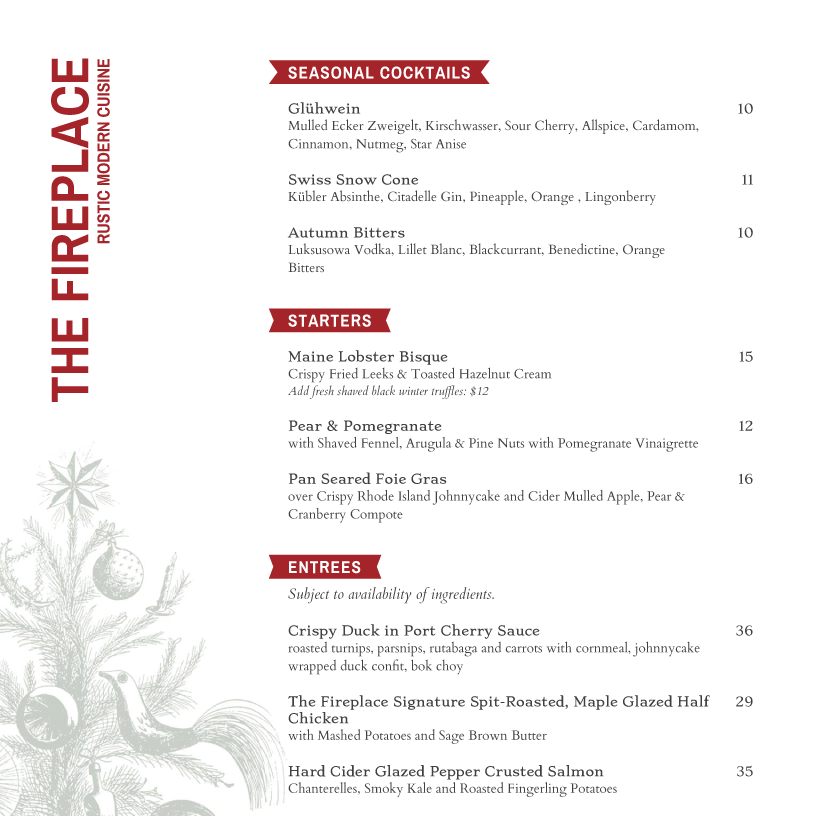 THE FIREPLACE
RUSTIC MODERN CUISINE

SEASONAL COCKTAILS

Glühwein 10
Mulled Ecker Zweigelt, Kirschwasser, Sour Cherry, Allspice, Cardamom, Cinnamon, Nutmeg, Star Anise

Swiss Snow Cone 11
Kübler Absinthe, Citadelle Gin, Pineapple, Orange , Lingonberry

Autumn Bitters 10
Luksusowa Vodka, Lillet Blanc, Blackcurrant, Benedictine, Orange Bitters

STARTERS

Maine Lobster Bisque 15
Crispy Fried Leeks & Toasted Hazelnut Cream
Add fresh shaved black winter truffles: $12

Pear & Pomegranate 12
with Shaved Fennel, Arugula & Pine Nuts with Pomegranate Vinaigrette

Pan Seared Foie Gras 16
over Crispy Rhode Island Johnnycake and Cider Mulled Apple, Pear & Cranberry Compote

ENTREES

Subject to availability of ingredients.

Crispy Duck in Port Cherry Sauce 36
roasted turnips, parsnips, rutabaga and carrots with cornmeal, johnnycake wrapped duck confit, bok choy

The Fireplace Signature Spit-Roasted, Maple Glazed Half Chicken 29
with Mashed Potatoes and Sage Brown Butter

Hard Cider Glazed Pepper Crusted Salmon 35
Chanterelles, Smoky Kale and Roasted Fingerling Potatoes